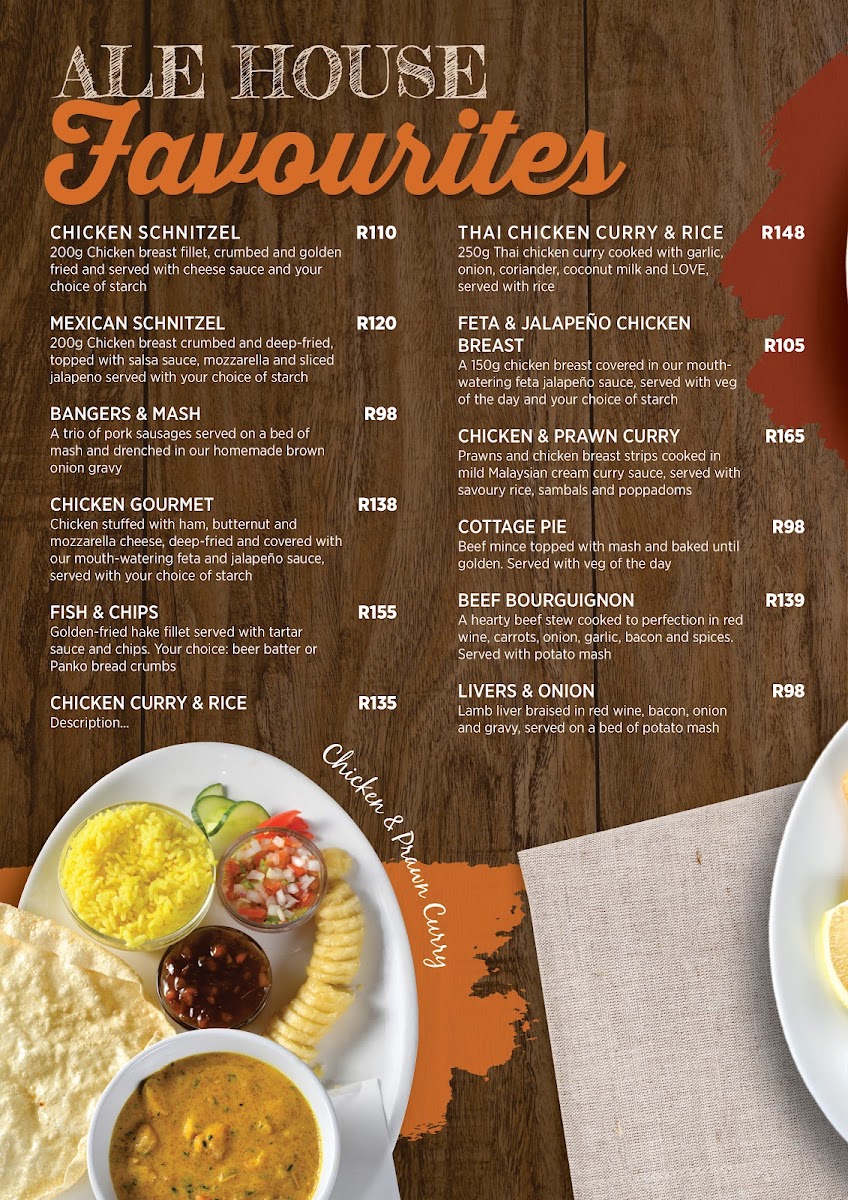 ALE HOUSE
Favourites

CHICKEN SCHNITZEL R110
200g Chicken breast fillet, crumbed and golden fried and served with cheese sauce and your choice of starch

MEXICAN SCHNITZEL R120
200g Chicken breast crumbed and deep-fried, topped with salsa sauce, mozzarella and sliced jalapeno served with your choice of starch

BANGERS & MASH R98
A trio of pork sausages served on a bed of mash and drenched in our homemade brown onion gravy

CHICKEN GOURMET R138
Chicken stuffed with ham, butternut and mozzarella cheese, deep-fried and covered with our mouth-watering feta and jalapeño sauce, served with your choice of starch

FISH & CHIPS R155
Golden-fried hake fillet served with tartar sauce and chips. Your choice: beer batter or Panko bread crumbs

CHICKEN CURRY & RICE R135
Description...

THAI CHICKEN CURRY & RICE R148
250g Thai chicken curry cooked with garlic, onion, coriander, coconut milk and LOVE, served with rice

FETA & JALAPEÑO CHICKEN BREAST R105
A 150g chicken breast covered in our mouth-watering feta jalapeño sauce, served with veg of the day and your choice of starch

CHICKEN & PRAWN CURRY R165
Prawns and chicken breast strips cooked in mild Malaysian cream curry sauce, served with savoury rice, sambals and poppadoms

COTTAGE PIE R98
Beef mince topped with mash and baked until golden. Served with veg of the day

BEEF BOURGUIGNON R139
A hearty beef stew cooked to perfection in red wine, carrots, onion, garlic, bacon and spices. Served with potato mash

LIVERS & ONION R98
Lamb liver braised in red wine, bacon, onion and gravy, served on a bed of potato mash

Chicken & Prawn Curry